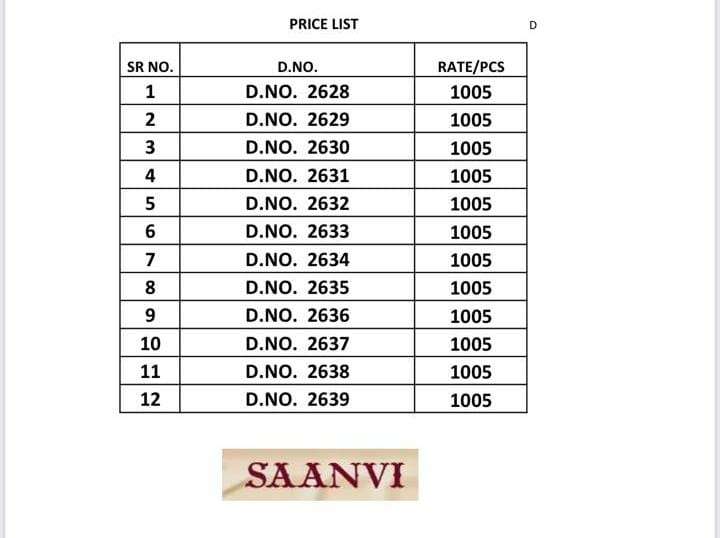 PRICE LIST

D

| SR NO. | D.NO. | RATE/PCS |
|---|---|---|
| 1 | D.NO. 2628 | 1005 |
| 2 | D.NO. 2629 | 1005 |
| 3 | D.NO. 2630 | 1005 |
| 4 | D.NO. 2631 | 1005 |
| 5 | D.NO. 2632 | 1005 |
| 6 | D.NO. 2633 | 1005 |
| 7 | D.NO. 2634 | 1005 |
| 8 | D.NO. 2635 | 1005 |
| 9 | D.NO. 2636 | 1005 |
| 10 | D.NO. 2637 | 1005 |
| 11 | D.NO. 2638 | 1005 |
| 12 | D.NO. 2639 | 1005 |

SAANVI